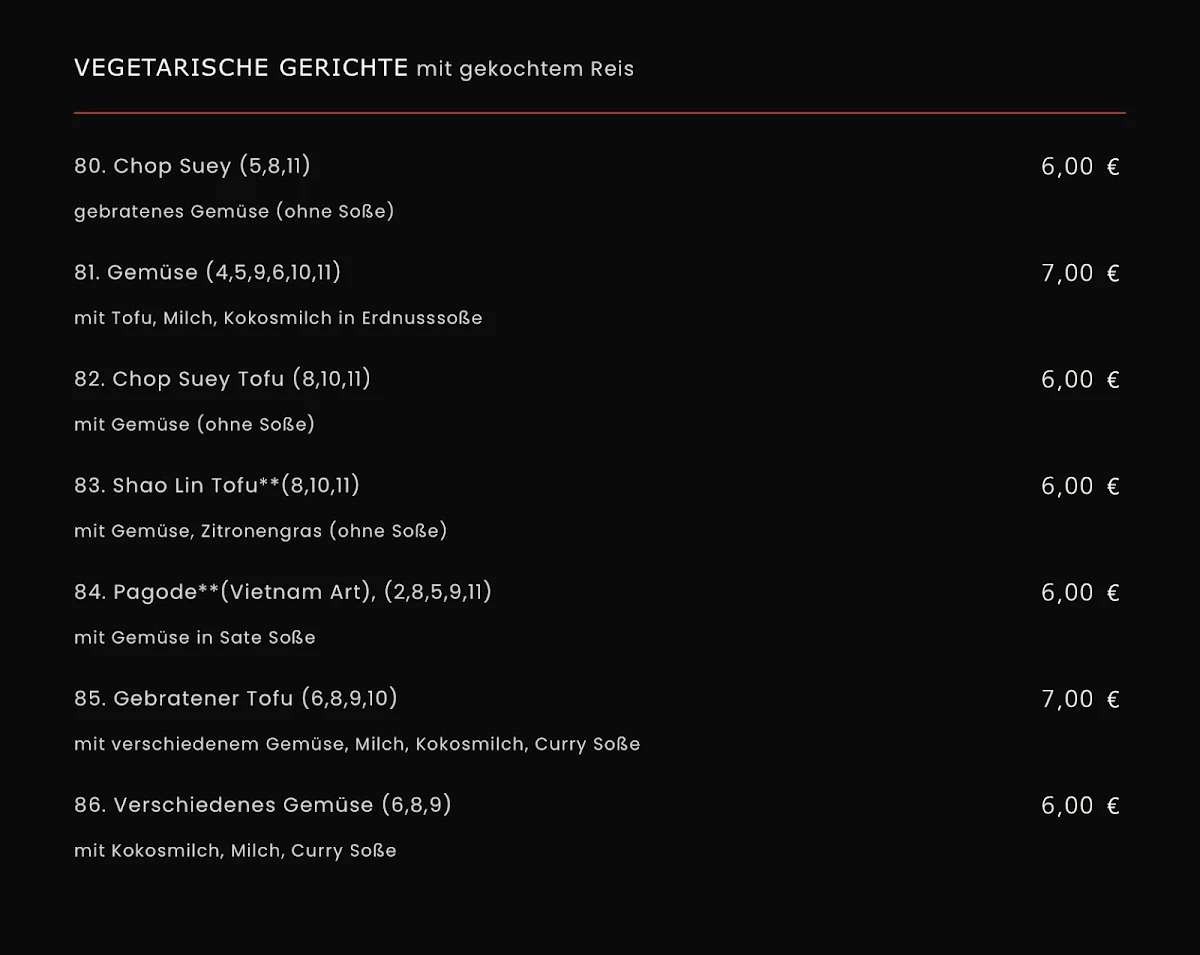 VEGETARISCHE GERICHTE mit gekochtem Reis

80. Chop Suey (5,8,11) 6,00 €

gebratenes Gemüse (ohne Soße)

81. Gemüse (4,5,9,6,10,11) 7,00 €

mit Tofu, Milch, Kokosmilch in Erdnusssoße

82. Chop Suey Tofu (8,10,11) 6,00 €

mit Gemüse (ohne Soße)

83. Shao Lin Tofu**(8,10,11) 6,00 €

mit Gemüse, Zitronengras (ohne Soße)

84. Pagode**(Vietnam Art), (2,8,5,9,11) 6,00 €

mit Gemüse in Sate Soße

85. Gebratener Tofu (6,8,9,10) 7,00 €

mit verschiedenem Gemüse, Milch, Kokosmilch, Curry Soße

86. Verschiedenes Gemüse (6,8,9) 6,00 €

mit Kokosmilch, Milch, Curry Soße